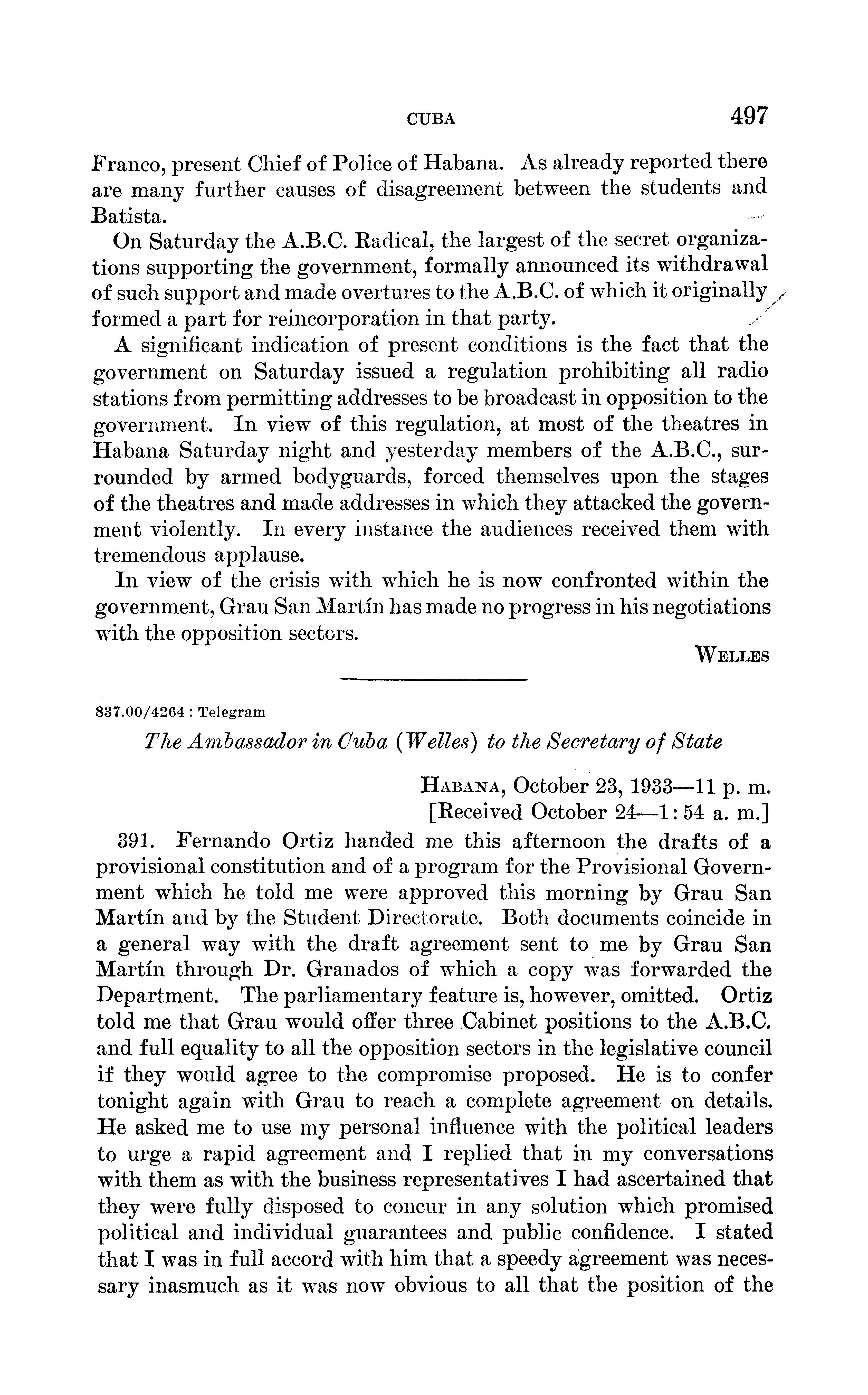 CUBA 497

Franco, present Chief of Police of Habana. As already reported there are many further causes of disagreement between the students and Batista.

On Saturday the A.B.C. Radical, the largest of the secret organizations supporting the government, formally announced its withdrawal of such support and made overtures to the A.B.C. of which it originally formed a part for reincorporation in that party.

A significant indication of present conditions is the fact that the government on Saturday issued a regulation prohibiting all radio stations from permitting addresses to be broadcast in opposition to the government. In view of this regulation, at most of the theatres in Habana Saturday night and yesterday members of the A.B.C., surrounded by armed bodyguards, forced themselves upon the stages of the theatres and made addresses in which they attacked the government violently. In every instance the audiences received them with tremendous applause.

In view of the crisis with which he is now confronted within the government, Grau San Martín has made no progress in his negotiations with the opposition sectors.

WELLES

837.00/4264 : Telegram

The Ambassador in Cuba (Welles) to the Secretary of State

HABANA, October 23, 1933—11 p. m.
[Received October 24—1:54 a. m.]

391. Fernando Ortiz handed me this afternoon the drafts of a provisional constitution and of a program for the Provisional Government which he told me were approved this morning by Grau San Martín and by the Student Directorate. Both documents coincide in a general way with the draft agreement sent to me by Grau San Martín through Dr. Granados of which a copy was forwarded the Department. The parliamentary feature is, however, omitted. Ortiz told me that Grau would offer three Cabinet positions to the A.B.C. and full equality to all the opposition sectors in the legislative council if they would agree to the compromise proposed. He is to confer tonight again with Grau to reach a complete agreement on details. He asked me to use my personal influence with the political leaders to urge a rapid agreement and I replied that in my conversations with them as with the business representatives I had ascertained that they were fully disposed to concur in any solution which promised political and individual guarantees and public confidence. I stated that I was in full accord with him that a speedy agreement was necessary inasmuch as it was now obvious to all that the position of the